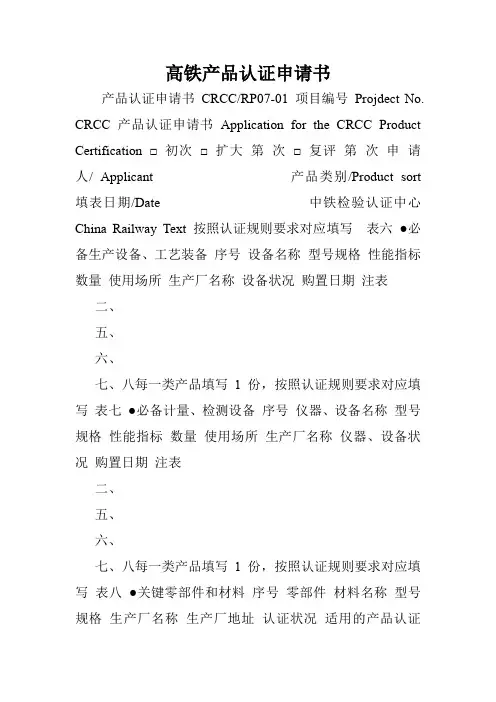 高铁产品认证申请书

产品认证申请书 CRCC/RP07-01 项目编号 Projdect No. CRCC 产品认证申请书 Application for the CRCC Product Certification □ 初次 □ 扩大 第 次 □ 复评 第 次 申 请 人/ Applicant 产品类别/Product sort 填表日期/Date 中铁检验认证中心 China Railway Text 按照认证规则要求对应填写 表六 ●必备生产设备、工艺装备 序号 设备名称 型号规格 性能指标 数量 使用场所 生产厂名称 设备状况 购置日期 注表

二、

五、

六、

七、八每一类产品填写 1 份，按照认证规则要求对应填写 表七 ●必备计量、检测设备 序号 仪器、设备名称 型号规格 性能指标 数量 使用场所 生产厂名称 仪器、设备状况 购置日期 注表

二、

五、

六、

七、八每一类产品填写 1 份，按照认证规则要求对应填写 表八 ●关键零部件和材料 序号 零部件 材料名称 型号规格 生产厂名称 生产厂地址 认证状况 适用的产品认证